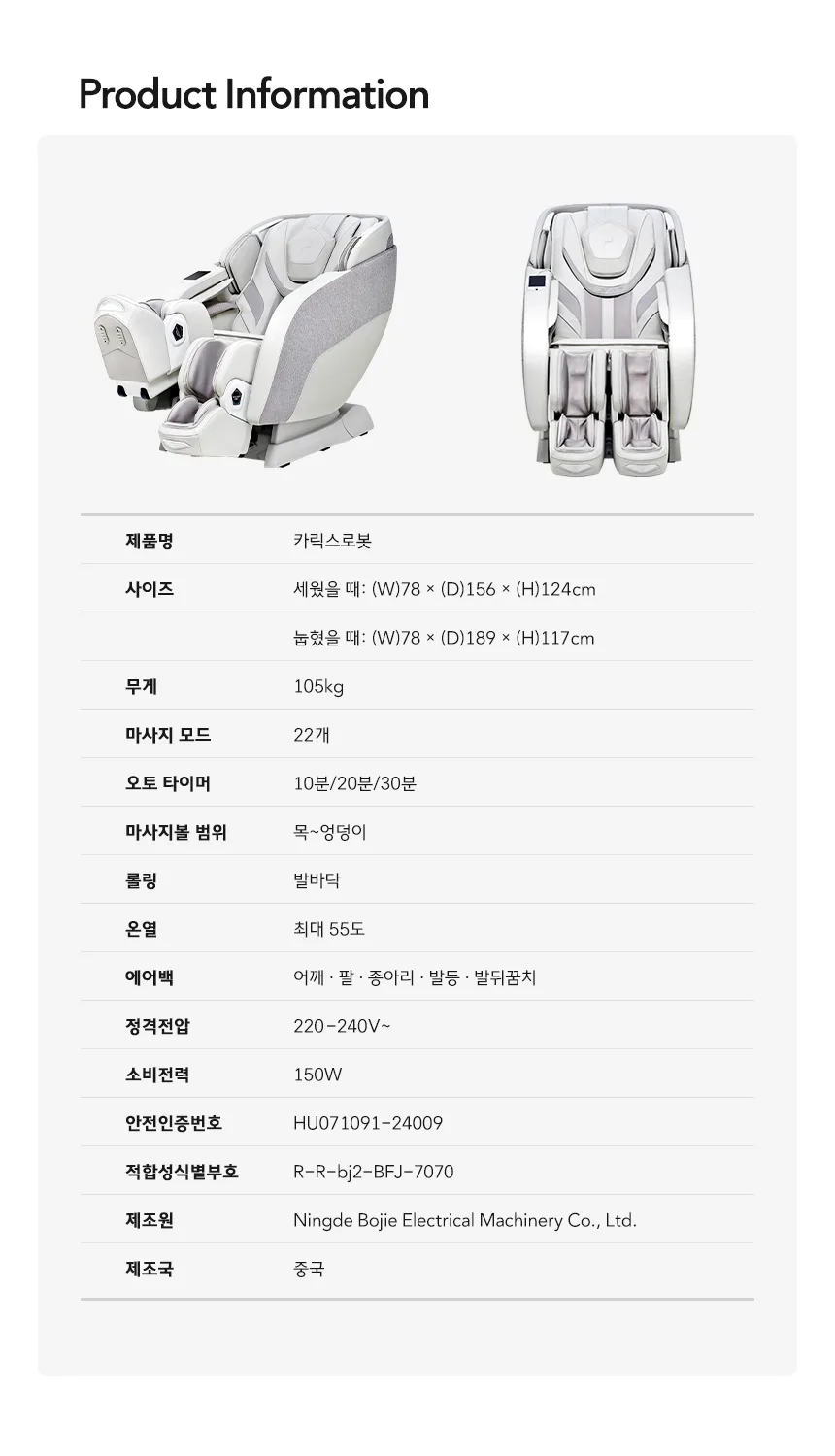 Product Information

| 제품명 | 카릭스로봇 |
|---|---|
| 사이즈 | 세웠을 때: (W)78 × (D)156 × (H)124cm |
|  | 눕혔을 때: (W)78 × (D)189 × (H)117cm |
| 무게 | 105kg |
| 마사지 모드 | 22개 |
| 오토 타이머 | 10분/20분/30분 |
| 마사지볼 범위 | 목~엉덩이 |
| 롤링 | 발바닥 |
| 온열 | 최대 55도 |
| 에어백 | 어깨 · 팔 · 종아리 · 발등 · 발뒤꿈치 |
| 정격전압 | 220-240V~ |
| 소비전력 | 150W |
| 안전인증번호 | HU071091-24009 |
| 적합성식별부호 | R-R-bj2-BFJ-7070 |
| 제조원 | Ningde Bojie Electrical Machinery Co., Ltd. |
| 제조국 | 중국 |